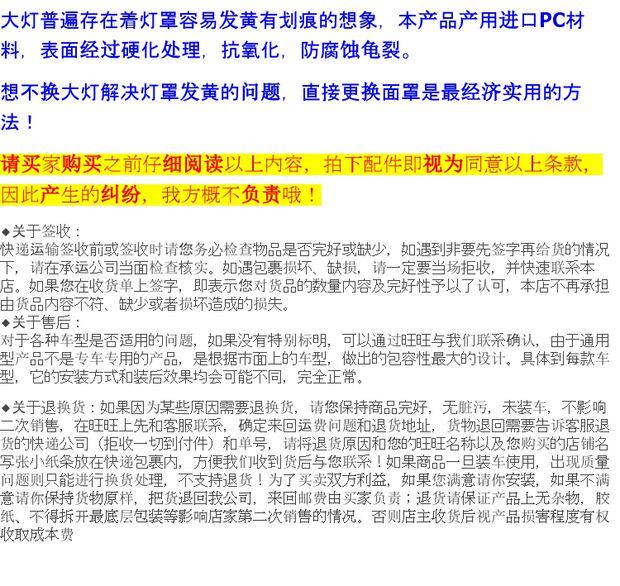 大灯普遍存在着灯罩容易发黄有划痕的想象，本产品产用进口PC材料，表面经过硬化处理，抗氧化，防腐蚀龟裂。

想不换大灯解决灯罩发黄的问题，直接更换面罩是最经济实用的方法！

请买家购买之前仔细阅读以上内容，拍下配件即视为同意以上条款，因此产生的纠纷，我方概不负责哦！

◆关于签收：
快递运输签收前或签收时请您务必检查物品是否完好或缺少，如遇到非要先签字再给货的情况下，请在承运公司当面检查核实。如遇包裹损坏、缺损，请一定要当场拒收，并快速联系本店。如果您在收货单上签字，即表示您对货品的数量内容及完好性予以了认可，本店不再承担由货品内容不符、缺少或者损坏造成的损失。
◆关于售后：
对于各种车型是否适用的问题，如果没有特别标明，可以通过旺旺与我们联系确认，由于通用型产品不是专车专用的产品，是根据市面上的车型，做出的包容性最大的设计。具体到每款车型，它的安装方式和装后效果均会可能不同，完全正常。

◆关于退换货：如果因为某些原因需要退换货，请您保持商品完好，无脏污，未装车，不影响二次销售，在旺旺上先和客服联系，确定来回运费问题和退货地址，货物退回需要告诉客服退货的快递公司（拒收一切到付件）和单号，请将退货原因和您的旺旺名称以及您购买的店铺名写张小纸条放在快递包裹内，方便我们收到货后与您联系！如果商品一旦装车使用，出现质量问题则只能进行换货处理，不支持退货！为了买卖双方利益，如果您满意请你安装，如果不满意请你保持货物原样，把货退回我公司，来回邮费由买家负责；退货请保证产品上无杂物，胶纸、不得拆开最底层包装等影响店家第二次销售的情况。否则店主收货后视产品损害程度有权收取成本费